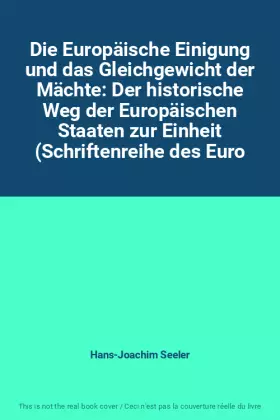 Die Europäische Einigung und das Gleichgewicht der Mächte: Der historische Weg der Europäischen Staaten zur Einheit (Schriftenreihe des Euro

Hans-Joachim Seeler

This is not the real book cover / Ceci n'est pas la couverture réelle du livre